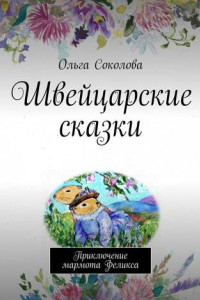 Ольга Соколова

Швейцарские сказки

Приключение мармота Феликса